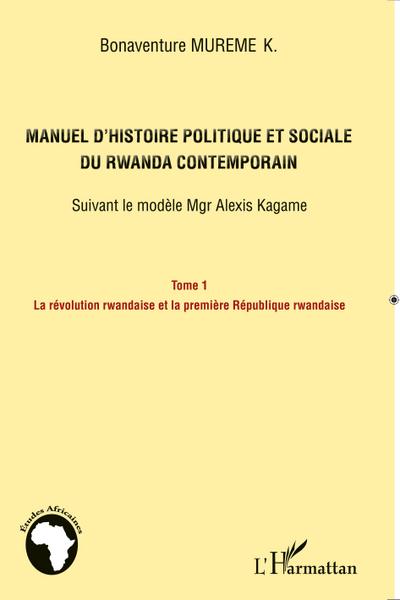 Bonaventure MUREME K.

MANUEL D'HISTOIRE POLITIQUE ET SOCIALE DU RWANDA CONTEMPORAIN

Suivant le modèle Mgr Alexis Kagame

Tome 1
La révolution rwandaise et la première République rwandaise

Études Africaines

L'Harmattan